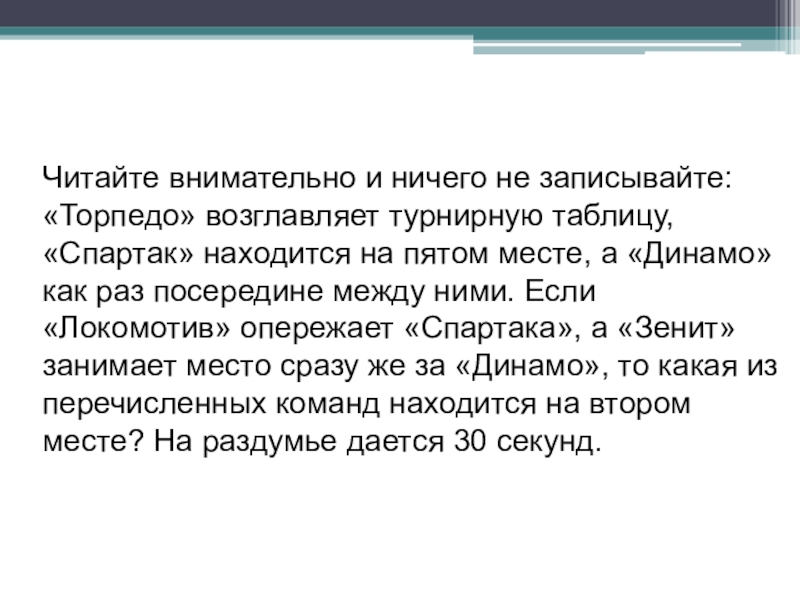 Читайте внимательно и ничего не записывайте: «Торпедо» возглавляет турнирную таблицу, «Спартак» находится на пятом месте, а «Динамо» как раз посередине между ними. Если «Локомотив» опережает «Спартака», а «Зенит» занимает место сразу же за «Динамо», то какая из перечисленных команд находится на втором месте? На раздумье дается 30 секунд.